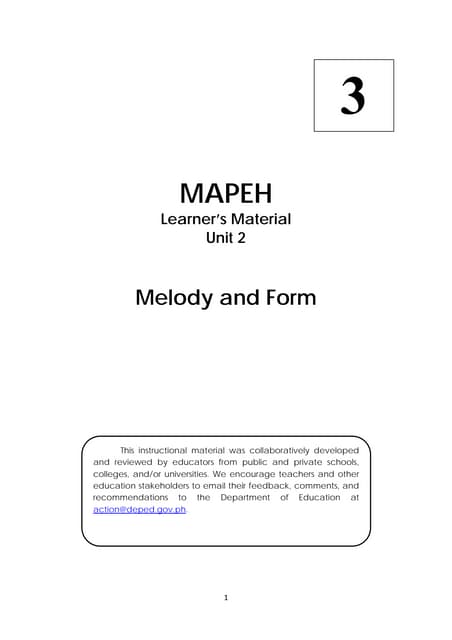 3

MAPEH
Learner's Material
Unit 2

Melody and Form

This instructional material was collaboratively developed and reviewed by educators from public and private schools, colleges, and/or universities. We encourage teachers and other education stakeholders to email their feedback, comments, and recommendations to the Department of Education at action@deped.gov.ph.

1